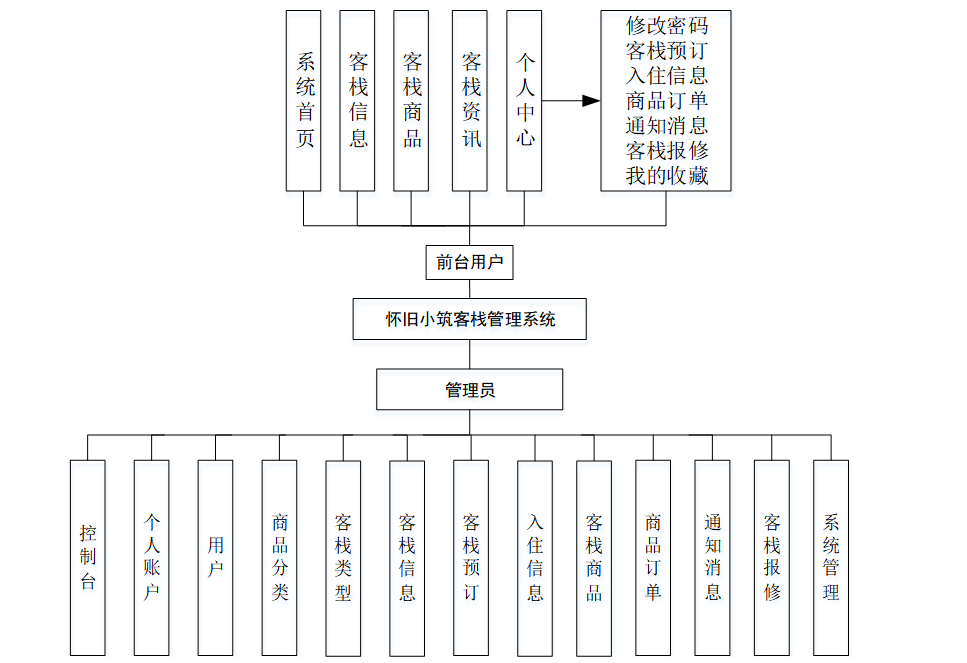 系统首页

客栈信息

客栈商品

客栈资讯

个人中心

修改密码
客栈预订
入住信息
商品订单
通知消息
客栈报修
我的收藏

前台用户

怀旧小筑客栈管理系统

管理员

控制台

个人账户

用户

商品分类

客栈类型

客栈信息

客栈预订

入住信息

客栈商品

商品订单

通知消息

客栈报修

系统管理